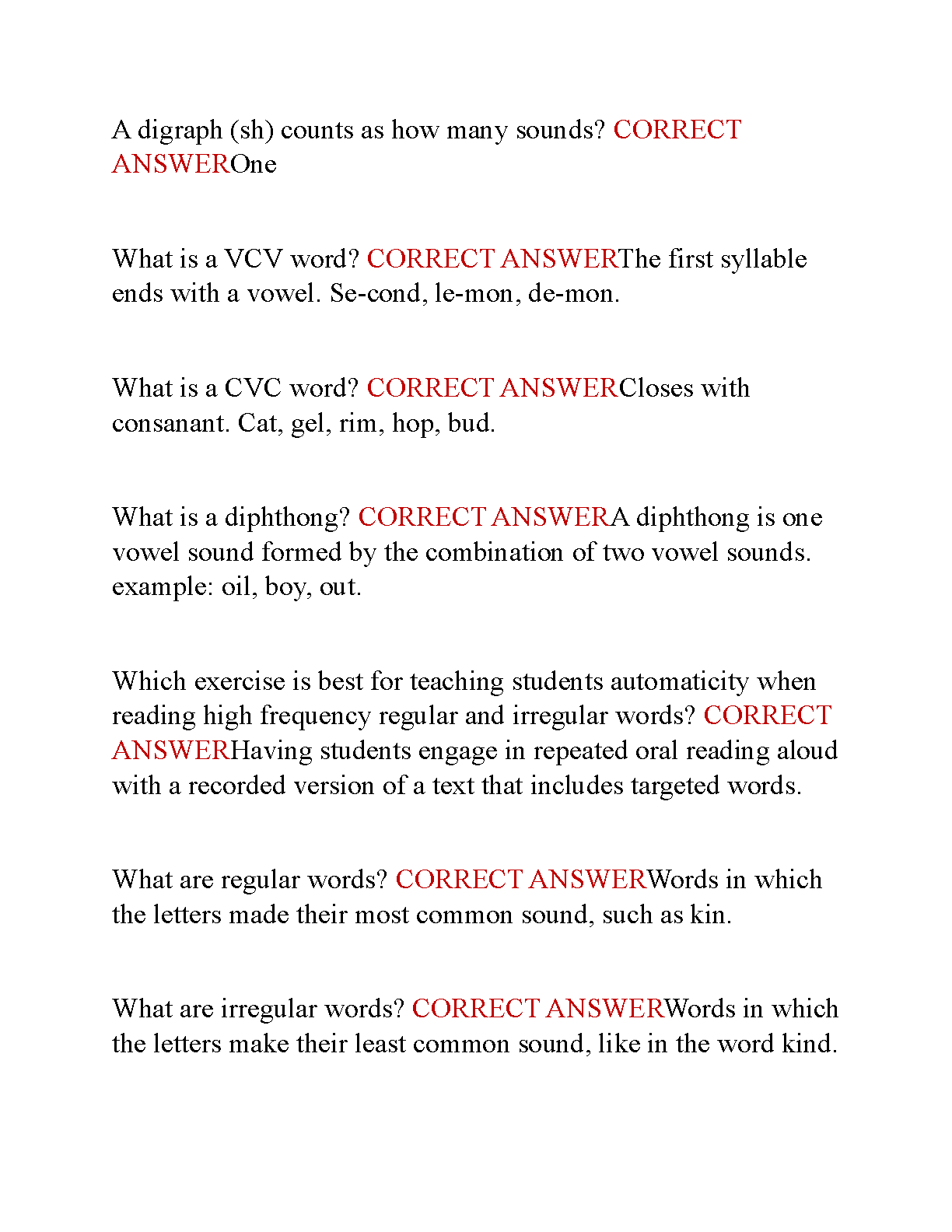 A digraph (sh) counts as how many sounds? CORRECT ANSWEROne

What is a VCV word? CORRECT ANSWERThe first syllable ends with a vowel. Se-cond, le-mon, de-mon.

What is a CVC word? CORRECT ANSWERCloses with consanant. Cat, gel, rim, hop, bud.

What is a diphthong? CORRECT ANSWERA diphthong is one vowel sound formed by the combination of two vowel sounds. example: oil, boy, out.

Which exercise is best for teaching students automaticity when reading high frequency regular and irregular words? CORRECT ANSWERHaving students engage in repeated oral reading aloud with a recorded version of a text that includes targeted words.

What are regular words? CORRECT ANSWERWords in which the letters made their most common sound, such as kin.

What are irregular words? CORRECT ANSWERWords in which the letters make their least common sound, like in the word kind.